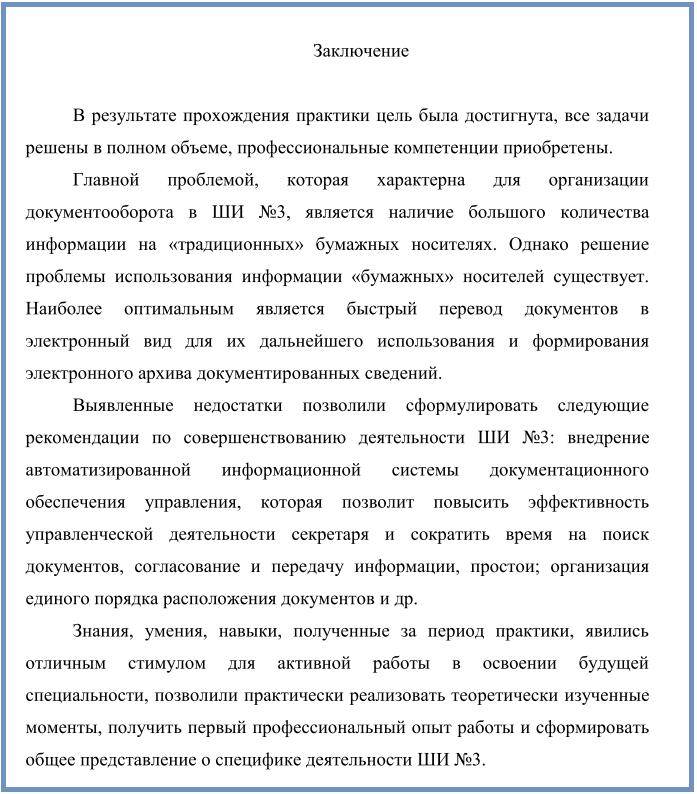 Заключение

В результате прохождения практики цель была достигнута, все задачи решены в полном объеме, профессиональные компетенции приобретены.

Главной проблемой, которая характерна для организации документооборота в ШИ №3, является наличие большого количества информации на «традиционных» бумажных носителях. Однако решение проблемы использования информации «бумажных» носителей существует. Наиболее оптимальным является быстрый перевод документов в электронный вид для их дальнейшего использования и формирования электронного архива документированных сведений.

Выявленные недостатки позволили сформулировать следующие рекомендации по совершенствованию деятельности ШИ №3: внедрение автоматизированной информационной системы документационного обеспечения управления, которая позволит повысить эффективность управленческой деятельности секретаря и сократить время на поиск документов, согласование и передачу информации, простои; организация единого порядка расположения документов и др.

Знания, умения, навыки, полученные за период практики, явились отличным стимулом для активной работы в освоении будущей специальности, позволили практически реализовать теоретически изученные моменты, получить первый профессиональный опыт работы и сформировать общее представление о специфике деятельности ШИ №3.